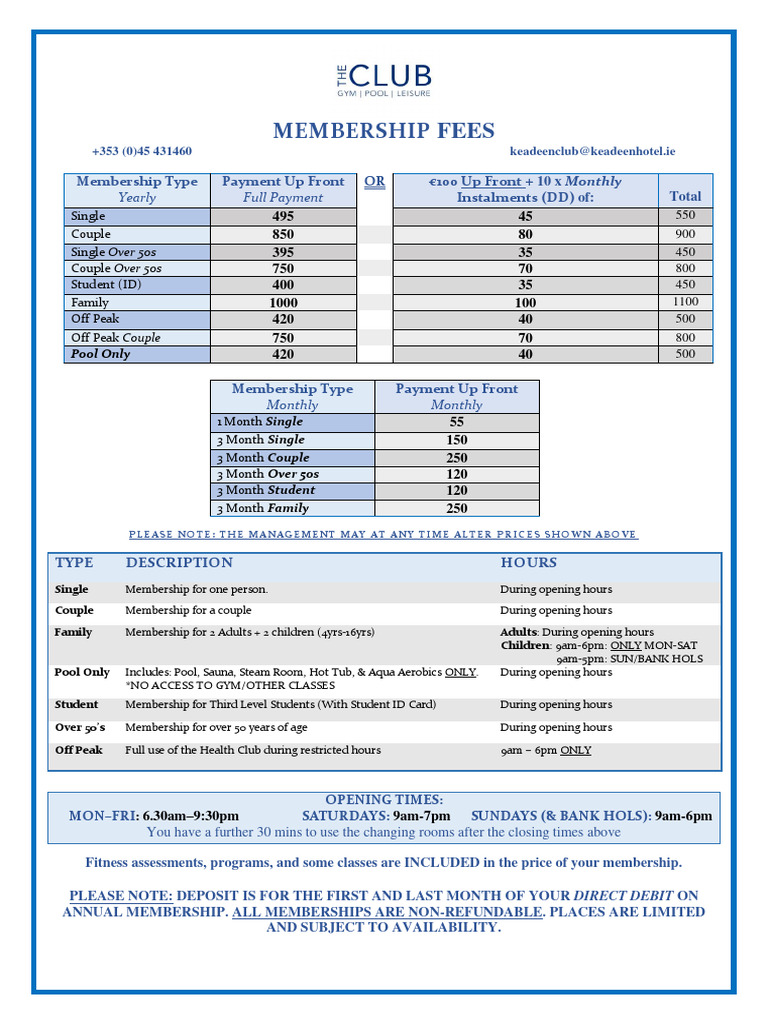 THE CLUB
GYM | POOL | LEISURE

MEMBERSHIP FEES

+353 (0)45 431460

keadeenclub@keadeenhotel.ie

| Membership Type Yearly | Payment Up Front Full Payment | OR | €100 Up Front + 10 x Monthly Instalments (DD) of: | Total |
|---|---|---|---|---|
| Single | 495 | | 45 | 550 |
| Couple | 850 | | 80 | 900 |
| Single Over 50s | 395 | | 35 | 450 |
| Couple Over 50s | 750 | | 70 | 800 |
| Student (ID) | 400 | | 35 | 450 |
| Family | 1000 | | 100 | 1100 |
| Off Peak | 420 | | 40 | 500 |
| Off Peak Couple | 750 | | 70 | 800 |
| Pool Only | 420 | | 40 | 500 |

| Membership Type Monthly | Payment Up Front Monthly |
|---|---|
| 1 Month Single | 55 |
| 3 Month Single | 150 |
| 3 Month Couple | 250 |
| 3 Month Over 50s | 120 |
| 3 Month Student | 120 |
| 3 Month Family | 250 |

PLEASE NOTE: THE MANAGEMENT MAY AT ANY TIME ALTER PRICES SHOWN ABOVE

| TYPE | DESCRIPTION | HOURS |
|---|---|---|
| Single | Membership for one person. | During opening hours |
| Couple | Membership for a couple | During opening hours |
| Family | Membership for 2 Adults + 2 children (4yrs-16yrs) | Adults: During opening hours Children: 9am-6pm: ONLY MON-SAT 9am-5pm: SUN/BANK HOLS |
| Pool Only | Includes: Pool, Sauna, Steam Room, Hot Tub, & Aqua Aerobics ONLY. *NO ACCESS TO GYM/OTHER CLASSES | During opening hours |
| Student | Membership for Third Level Students (With Student ID Card) | During opening hours |
| Over 50's | Membership for over 50 years of age | During opening hours |
| Off Peak | Full use of the Health Club during restricted hours | 9am – 6pm ONLY |

OPENING TIMES:
MON–FRI: 6.30am–9:30pm SATURDAYS: 9am-7pm SUNDAYS (& BANK HOLS): 9am-6pm
You have a further 30 mins to use the changing rooms after the closing times above

Fitness assessments, programs, and some classes are INCLUDED in the price of your membership.

PLEASE NOTE: DEPOSIT IS FOR THE FIRST AND LAST MONTH OF YOUR DIRECT DEBIT ON ANNUAL MEMBERSHIP. ALL MEMBERSHIPS ARE NON-REFUNDABLE. PLACES ARE LIMITED AND SUBJECT TO AVAILABILITY.